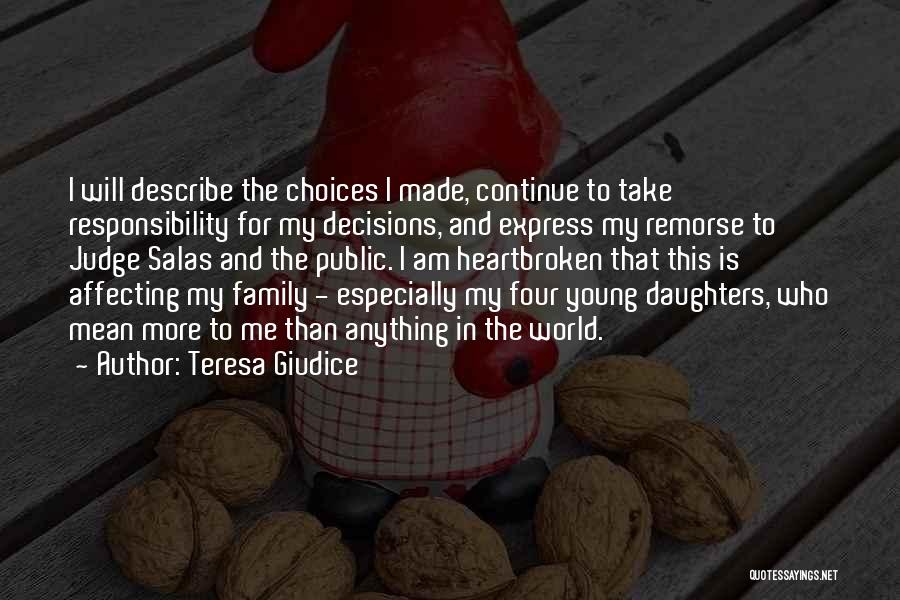 I will describe the choices I made, continue to take responsibility for my decisions, and express my remorse to Judge Salas and the public. I am heartbroken that this is affecting my family - especially my four young daughters, who mean more to me than anything in the world.

- Author: Teresa Giudice

QUOTESSAYINGS.NET